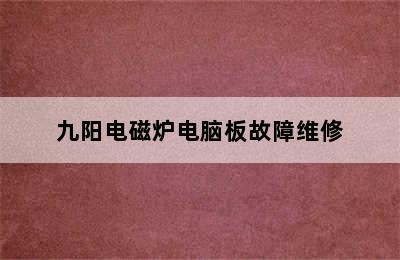 九阳电磁炉电脑板故障维修